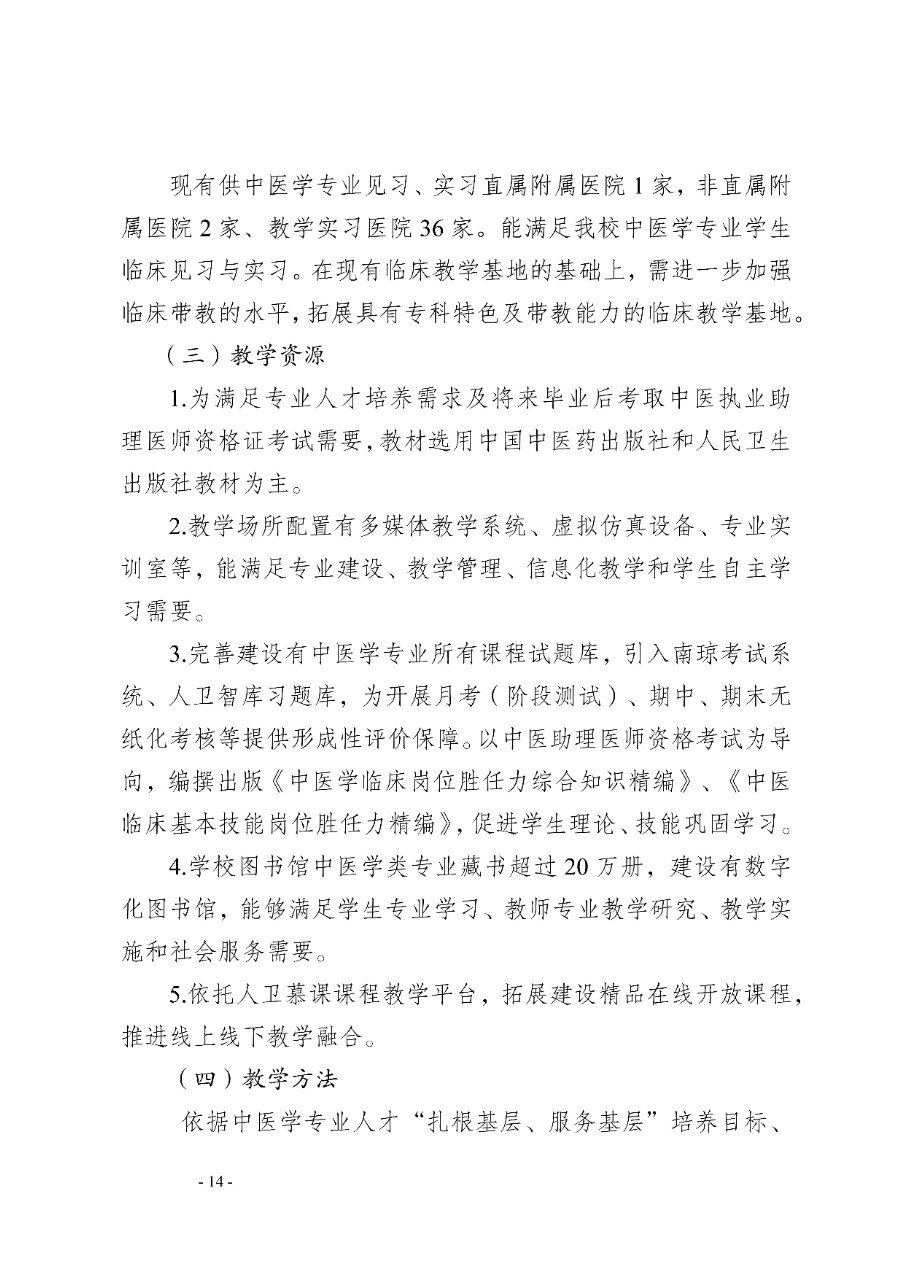 现有供中医学专业见习、实习直属附属医院 1 家，非直属附属医院 2 家、教学实习医院 36 家。能满足我校中医学专业学生临床见习与实习。在现有临床教学基地的基础上，需进一步加强临床带教的水平，拓展具有专科特色及带教能力的临床教学基地。

（三）教学资源

1.为满足专业人才培养需求及将来毕业后考取中医执业助理医师资格证考试需要，教材选用中国中医药出版社和人民卫生出版社教材为主。

2.教学场所配置有多媒体教学系统、虚拟仿真设备、专业实训室等，能满足专业建设、教学管理、信息化教学和学生自主学习需要。

3.完善建设有中医学专业所有课程试题库，引入南琼考试系统、人卫智库习题库，为开展月考（阶段测试）、期中、期末无纸化考核等提供形成性评价保障。以中医助理医师资格考试为导向，编撰出版《中医学临床岗位胜任力综合知识精编》、《中医临床基本技能岗位胜任力精编》，促进学生理论、技能巩固学习。

4.学校图书馆中医学类专业藏书超过 20 万册，建设有数字化图书馆，能够满足学生专业学习、教师专业教学研究、教学实施和社会服务需要。

5.依托人卫慕课课程教学平台，拓展建设精品在线开放课程，推进线上线下教学融合。

（四）教学方法

依据中医学专业人才“扎根基层、服务基层”培养目标、

- 14 -